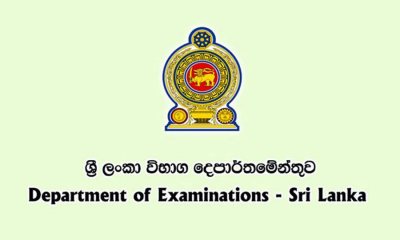 ශ්‍රී ලංකා විභාග දෙපාර්තමේන්තුව
Department of Examinations - Sri Lanka